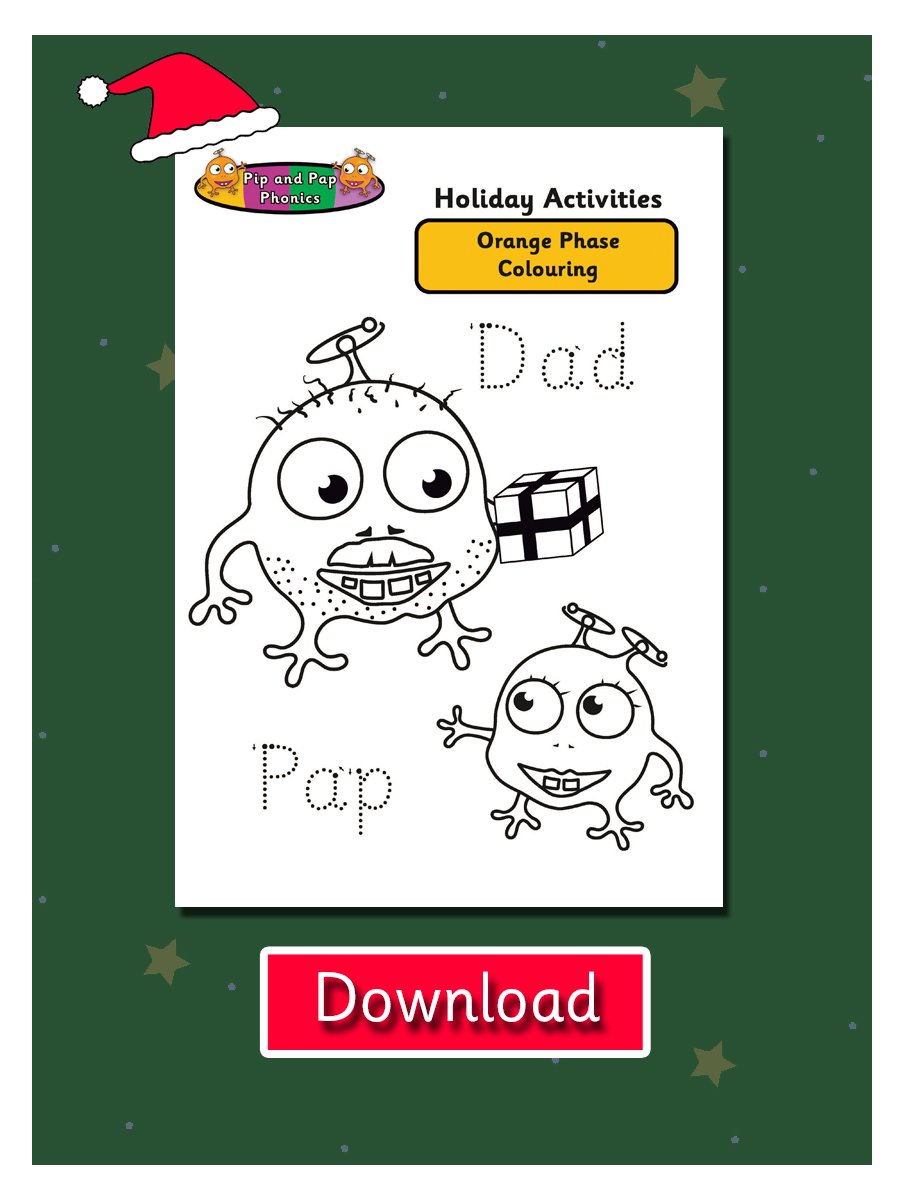 Pip and Pap Phonics

Holiday Activities

Orange Phase
Colouring

Dad

Pap

Download